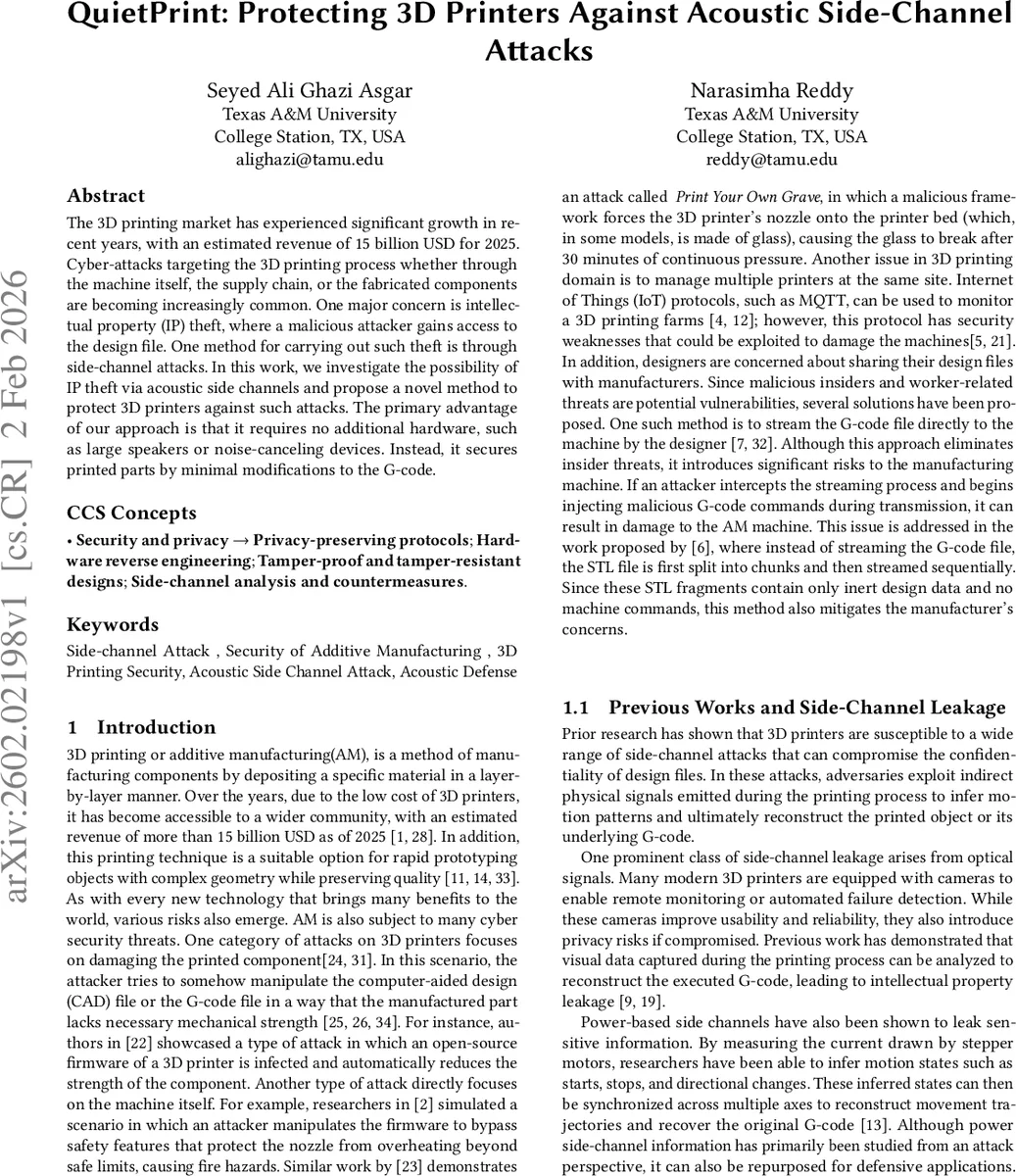 QuietPrint: Protecting 3D Printers Against Acoustic Side-Channel Attacks

Seyed Ali Ghazi Asgar
Texas A&M University
College Station, TX, USA
alighazi@tamu.edu

Narasimha Reddy
Texas A&M University
College Station, TX, USA
reddy@tamu.edu

arXiv:2602.02198v1 [cs.CR] 2 Feb 2026

Abstract

The 3D printing market has experienced significant growth in recent years, with an estimated revenue of 15 billion USD for 2025. Cyber-attacks targeting the 3D printing process whether through the machine itself, the supply chain, or the fabricated components are becoming increasingly common. One major concern is intellectual property (IP) theft, where a malicious attacker gains access to the design file. One method for carrying out such theft is through side-channel attacks. In this work, we investigate the possibility of IP theft via acoustic side channels and propose a novel method to protect 3D printers against such attacks. The primary advantage of our approach is that it requires no additional hardware, such as large speakers or noise-canceling devices. Instead, it secures printed parts by minimal modifications to the G-code.

CCS Concepts

• Security and privacy → Privacy-preserving protocols; Hardware reverse engineering; Tamper-proof and tamper-resistant designs; Side-channel analysis and countermeasures.

Keywords

Side-channel Attack , Security of Additive Manufacturing , 3D Printing Security, Acoustic Side Channel Attack, Acoustic Defense

1 Introduction

3D printing or additive manufacturing(AM), is a method of manufacturing components by depositing a specific material in a layer-by-layer manner. Over the years, due to the low cost of 3D printers, it has become accessible to a wider community, with an estimated revenue of more than 15 billion USD as of 2025 [1, 28]. In addition, this printing technique is a suitable option for rapid prototyping objects with complex geometry while preserving quality [11, 14, 33]. As with every new technology that brings many benefits to the world, various risks also emerge. AM is also subject to many cyber security threats. One category of attacks on 3D printers focuses on damaging the printed component[24, 31]. In this scenario, the attacker tries to somehow manipulate the computer-aided design (CAD) file or the G-code file in a way that the manufactured part lacks necessary mechanical strength [25, 26, 34]. For instance, authors in [22] showcased a type of attack in which an open-source firmware of a 3D printer is infected and automatically reduces the strength of the component. Another type of attack directly focuses on the machine itself. For example, researchers in [2] simulated a scenario in which an attacker manipulates the firmware to bypass safety features that protect the nozzle from overheating beyond safe limits, causing fire hazards. Similar work by [23] demonstrates an attack called Print Your Own Grave, in which a malicious framework forces the 3D printer's nozzle onto the printer bed (which, in some models, is made of glass), causing the glass to break after 30 minutes of continuous pressure. Another issue in 3D printing domain is to manage multiple printers at the same site. Internet of Things (IoT) protocols, such as MQTT, can be used to monitor a 3D printing farms [4, 12]; however, this protocol has security weaknesses that could be exploited to damage the machines[5, 21]. In addition, designers are concerned about sharing their design files with manufacturers. Since malicious insiders and worker-related threats are potential vulnerabilities, several solutions have been proposed. One such method is to stream the G-code file directly to the machine by the designer [7, 32]. Although this approach eliminates insider threats, it introduces significant risks to the manufacturing machine. If an attacker intercepts the streaming process and begins injecting malicious G-code commands during transmission, it can result in damage to the AM machine. This issue is addressed in the work proposed by [6], where instead of streaming the G-code file, the STL file is first split into chunks and then streamed sequentially. Since these STL fragments contain only inert design data and no machine commands, this method also mitigates the manufacturer's concerns.

1.1 Previous Works and Side-Channel Leakage

Prior research has shown that 3D printers are susceptible to a wide range of side-channel attacks that can compromise the confidentiality of design files. In these attacks, adversaries exploit indirect physical signals emitted during the printing process to infer motion patterns and ultimately reconstruct the printed object or its underlying G-code.

One prominent class of side-channel leakage arises from optical signals. Many modern 3D printers are equipped with cameras to enable remote monitoring or automated failure detection. While these cameras improve usability and reliability, they also introduce privacy risks if compromised. Previous work has demonstrated that visual data captured during the printing process can be analyzed to reconstruct the executed G-code, leading to intellectual property leakage [9, 19].

Power-based side channels have also been shown to leak sensitive information. By measuring the current drawn by stepper motors, researchers have been able to infer motion states such as starts, stops, and directional changes. These inferred states can then be synchronized across multiple axes to reconstruct movement trajectories and recover the original G-code [13]. Although power side-channel information has primarily been studied from an attack perspective, it can also be repurposed for defensive applications.